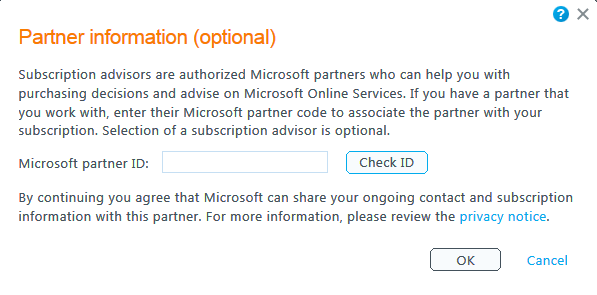 ?

Partner information (optional)

Subscription advisors are authorized Microsoft partners who can help you with purchasing decisions and advise on Microsoft Online Services. If you have a partner that you work with, enter their Microsoft partner code to associate the partner with your subscription. Selection of a subscription advisor is optional.

Microsoft partner ID: Check ID

By continuing you agree that Microsoft can share your ongoing contact and subscription information with this partner. For more information, please review the privacy notice.

OK Cancel